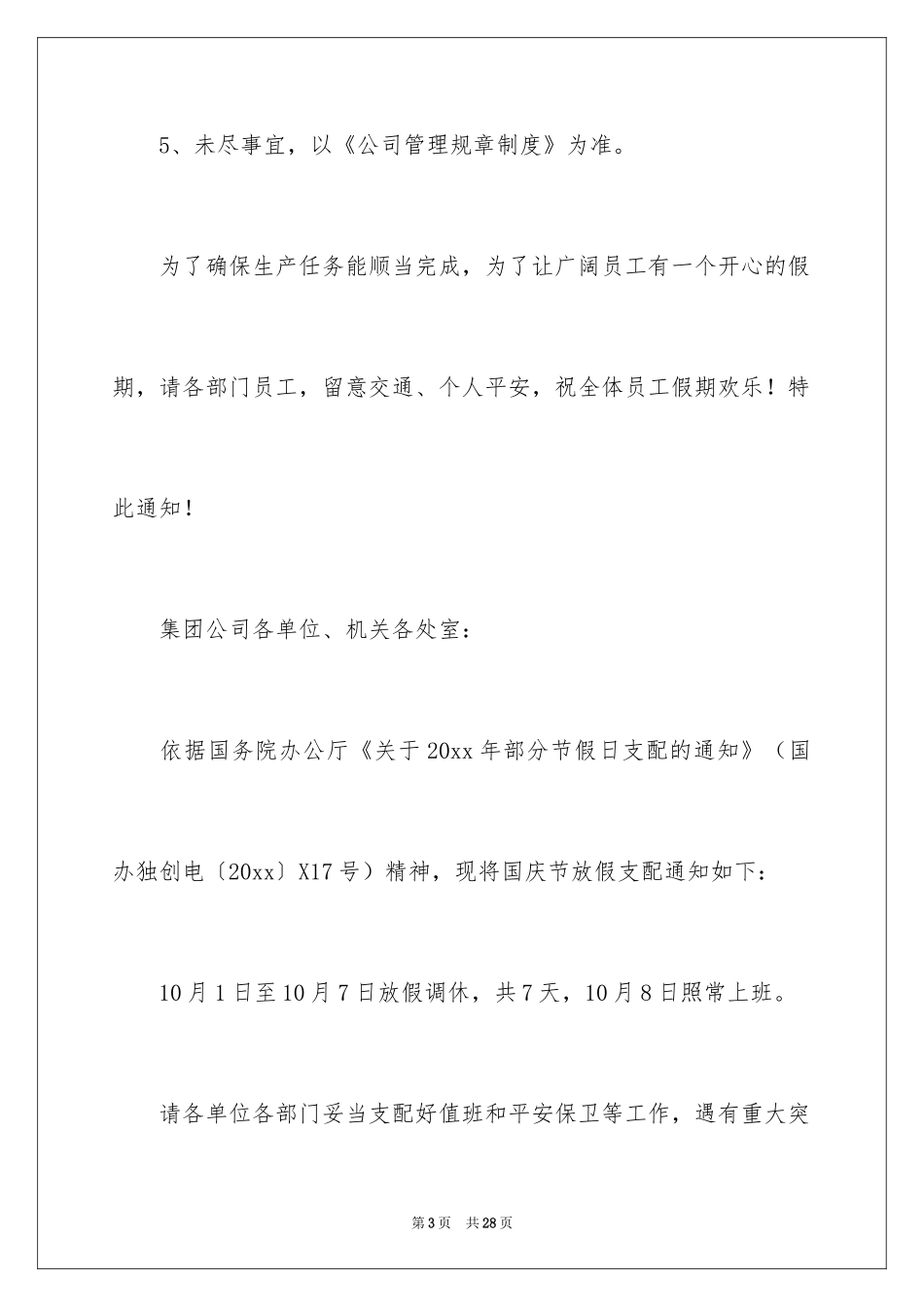 5、未尽事宜，以《公司管理规章制度》为准。

为了确保生产任务能顺当完成，为了让广阔员工有一个开心的假期，请各部门员工，留意交通、个人平安，祝全体员工假期欢乐！特此通知！

集团公司各单位、机关各处室：

依据国务院办公厅《关于20xx年部分节假日支配的通知》（国办独创电〔20xx〕X17号）精神，现将国庆节放假支配通知如下：

10月1日至10月7日放假调休，共7天，10月8日照常上班。

请各单位各部门妥当支配好值班和平安保卫等工作，遇有重大突

第3页　共28页